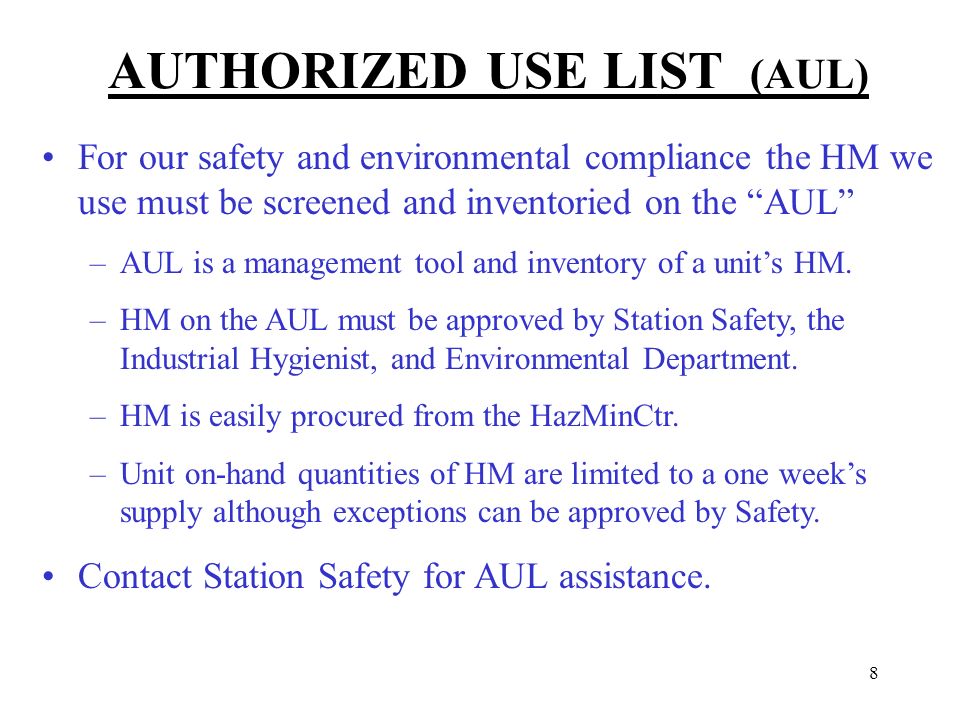 AUTHORIZED USE LIST (AUL)

• For our safety and environmental compliance the HM we use must be screened and inventoried on the “AUL”

– AUL is a management tool and inventory of a unit’s HM.

– HM on the AUL must be approved by Station Safety, the Industrial Hygienist, and Environmental Department.

– HM is easily procured from the HazMinCtr.

– Unit on-hand quantities of HM are limited to a one week’s supply although exceptions can be approved by Safety.

• Contact Station Safety for AUL assistance.

8